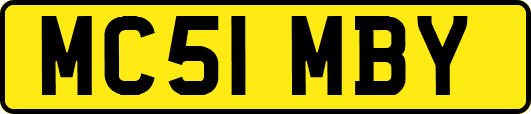 MC51 MBY